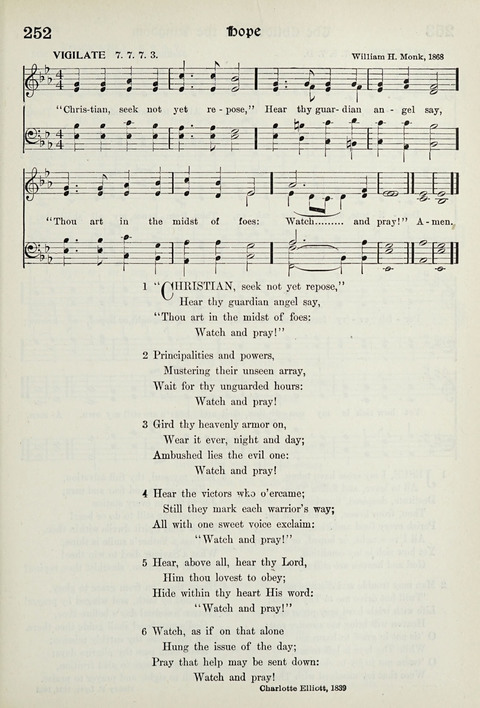 252 Hope

VIGILATE 7. 7. 7. 3. William H. Monk, 1868

"Chris-tian, seek not yet re-pose," Hear thy guar-dian an-gel say,

"Thou art in the midst of foes: Watch......... and pray!" A-men.

1 "CHRISTIAN, seek not yet repose," Hear thy guardian angel say, "Thou art in the midst of foes: Watch and pray!"

2 Principalities and powers, Mustering their unseen array, Wait for thy unguarded hours: Watch and pray!

3 Gird thy heavenly armor on, Wear it ever, night and day; Ambushed lies the evil one: Watch and pray!

4 Hear the victors who o'ercame; Still they mark each warrior's way; All with one sweet voice exclaim: "Watch and pray!"

5 Hear, above all, hear thy Lord, Him thou lovest to obey; Hide within thy heart His word: "Watch and pray!"

6 Watch, as if on that alone Hung the issue of the day; Pray that help may be sent down: Watch and pray!

Charlotte Elliott, 1839